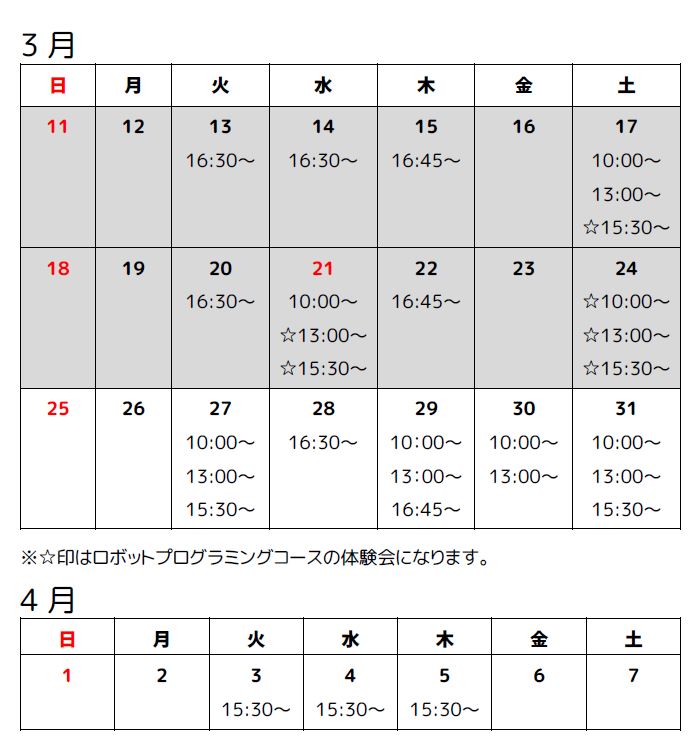 3月

| 日 | 月 | 火 | 水 | 木 | 金 | 土 |
|---|---|---|---|---|---|---|
| 11 | 12 | 13 16:30～ | 14 16:30～ | 15 16:45～ | 16 | 17 10:00～ 13:00～ ☆15:30～ |
| 18 | 19 | 20 16:30～ | 21 10:00～ ☆13:00～ ☆15:30～ | 22 16:45～ | 23 | 24 ☆10:00～ ☆13:00～ ☆15:30～ |
| 25 | 26 | 27 10:00～ 13:00～ 15:30～ | 28 16:30～ | 29 10:00～ 13:00～ 16:45～ | 30 10:00～ 13:00～ | 31 10:00～ 13:00～ 15:30～ |

※☆印はロボットプログラミングコースの体験会になります。

4月

| 日 | 月 | 火 | 水 | 木 | 金 | 土 |
|---|---|---|---|---|---|---|
| 1 | 2 | 3 15:30～ | 4 15:30～ | 5 15:30～ | 6 | 7 |